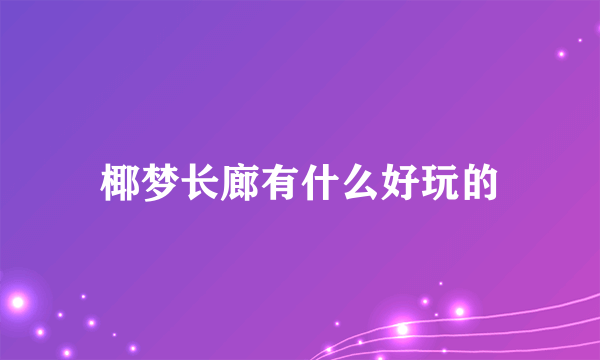 椰梦长廊有什么好玩的